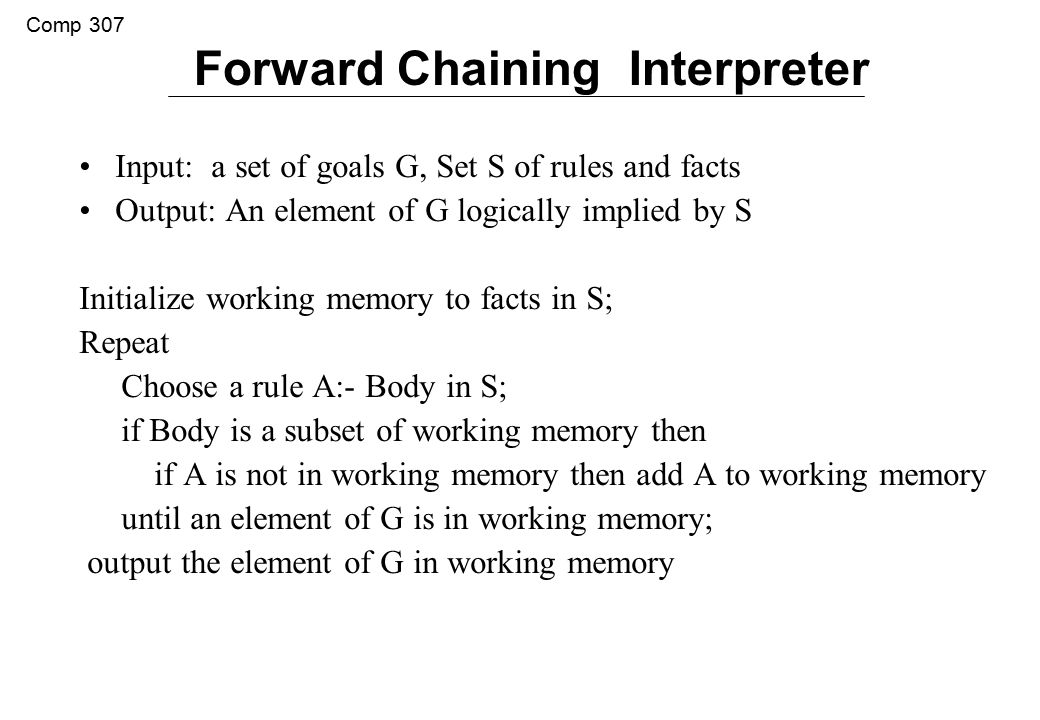 Comp 307

Forward Chaining Interpreter

• Input: a set of goals G, Set S of rules and facts
• Output: An element of G logically implied by S

Initialize working memory to facts in S;
Repeat
Choose a rule A:- Body in S;
if Body is a subset of working memory then
if A is not in working memory then add A to working memory
until an element of G is in working memory;
output the element of G in working memory